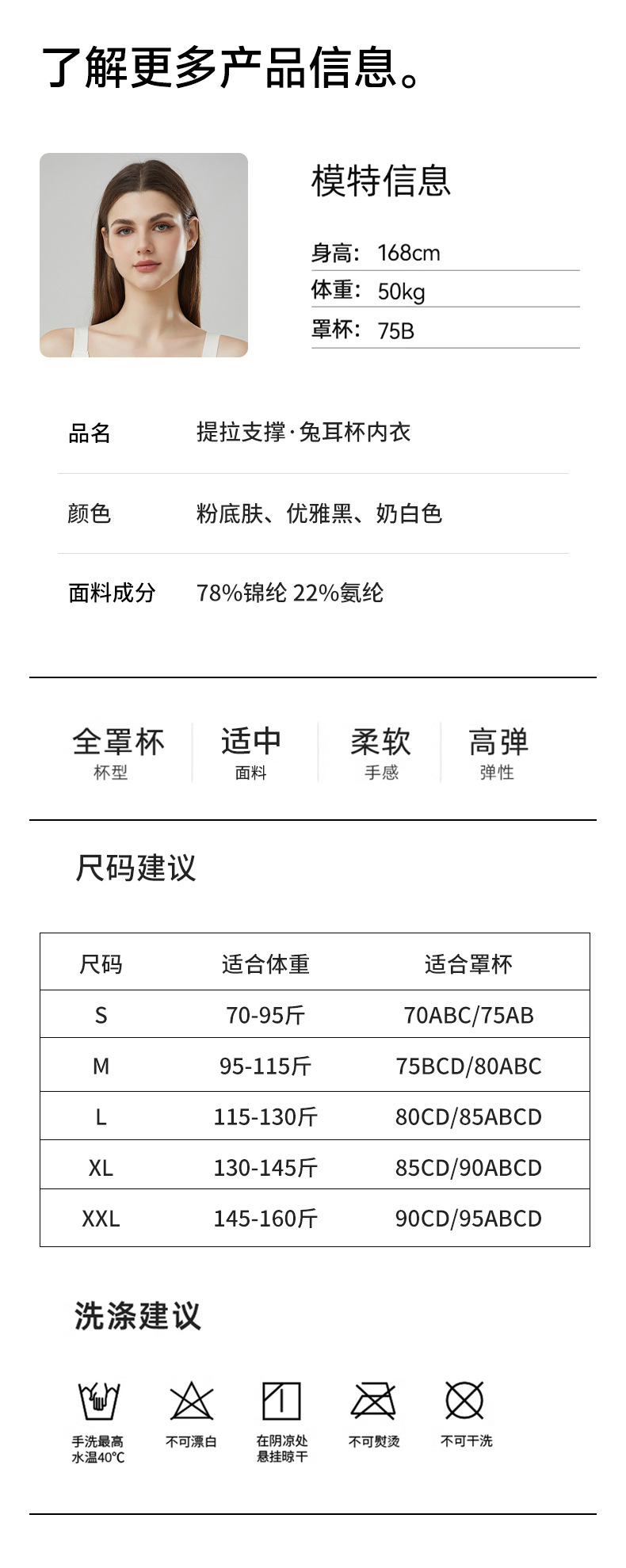 了解更多产品信息。

模特信息

身高: 168cm
体重: 50kg
罩杯: 75B

品名 提拉支撑·兔耳杯内衣

颜色 粉底肤、优雅黑、奶白色

面料成分 78%锦纶 22%氨纶

全罩杯
杯型

适中
面料

柔软
手感

高弹
弹性

尺码建议

| 尺码 | 适合体重 | 适合罩杯 |
|---|---|---|
| S | 70-95斤 | 70ABC/75AB |
| M | 95-115斤 | 75BCD/80ABC |
| L | 115-130斤 | 80CD/85ABCD |
| XL | 130-145斤 | 85CD/90ABCD |
| XXL | 145-160斤 | 90CD/95ABCD |

洗涤建议

手洗最高水温40°C
不可漂白
在阴凉处悬挂晾干
不可熨烫
不可干洗